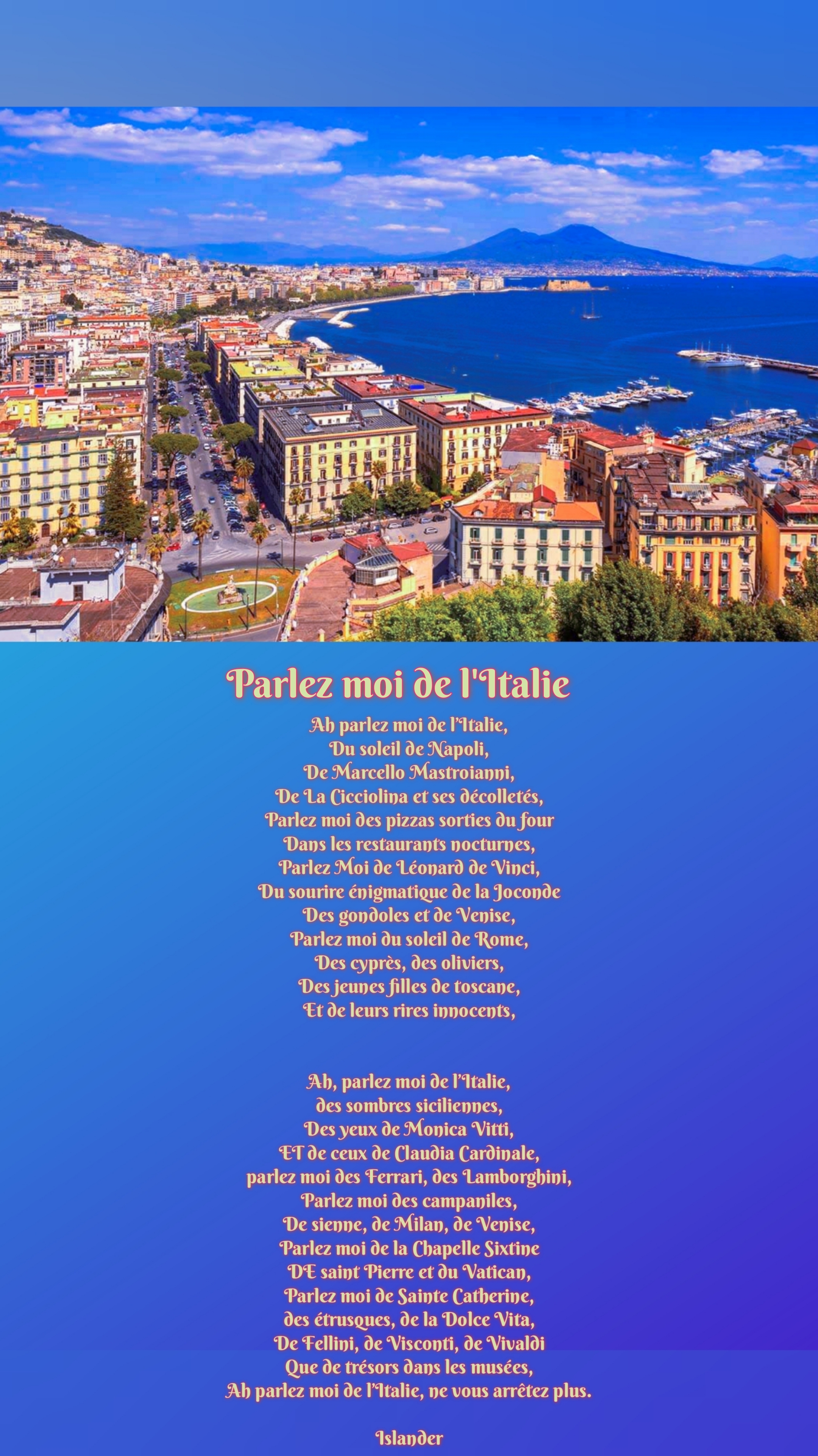 Parlez moi de l'Italie

Ah parlez moi de l'Italie,
Du soleil de Napoli,
De Marcello Mastroianni,
De La Cicciolina et ses décolletés,
Parlez moi des pizzas sorties du four
Dans les restaurants nocturnes,
Parlez Moi de Léonard de Vinci,
Du sourire énigmatique de la Joconde
Des gondoles et de Venise,
Parlez moi du soleil de Rome,
Des cyprès, des oliviers,
Des jeunes filles de toscane,
Et de leurs rires innocents,

Ah, parlez moi de l'Italie,
des sombres siciliennes,
Des yeux de Monica Vitti,
ET de ceux de Claudia Cardinale,
parlez moi des Ferrari, des Lamborghini,
Parlez moi des campaniles,
De sienne, de Milan, de Venise,
Parlez moi de la Chapelle Sixtine
DE saint Pierre et du Vatican,
Parlez moi de Sainte Catherine,
des étrusques, de la Dolce Vita,
De Fellini, de Visconti, de Vivaldi
Que de trésors dans les musées,
Ah parlez moi de l'Italie, ne vous arrêtez plus.

Islander